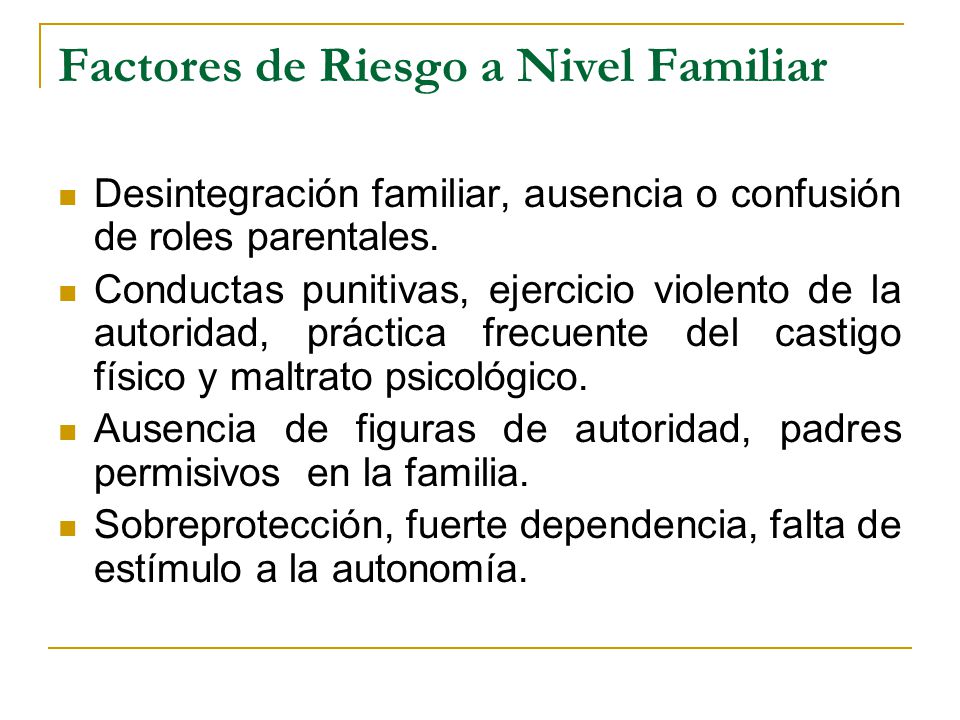 Factores de Riesgo a Nivel Familiar

- Desintegración familiar, ausencia o confusión de roles parentales.
- Conductas punitivas, ejercicio violento de la autoridad, práctica frecuente del castigo físico y maltrato psicológico.
- Ausencia de figuras de autoridad, padres permisivos en la familia.
- Sobreprotección, fuerte dependencia, falta de estímulo a la autonomía.